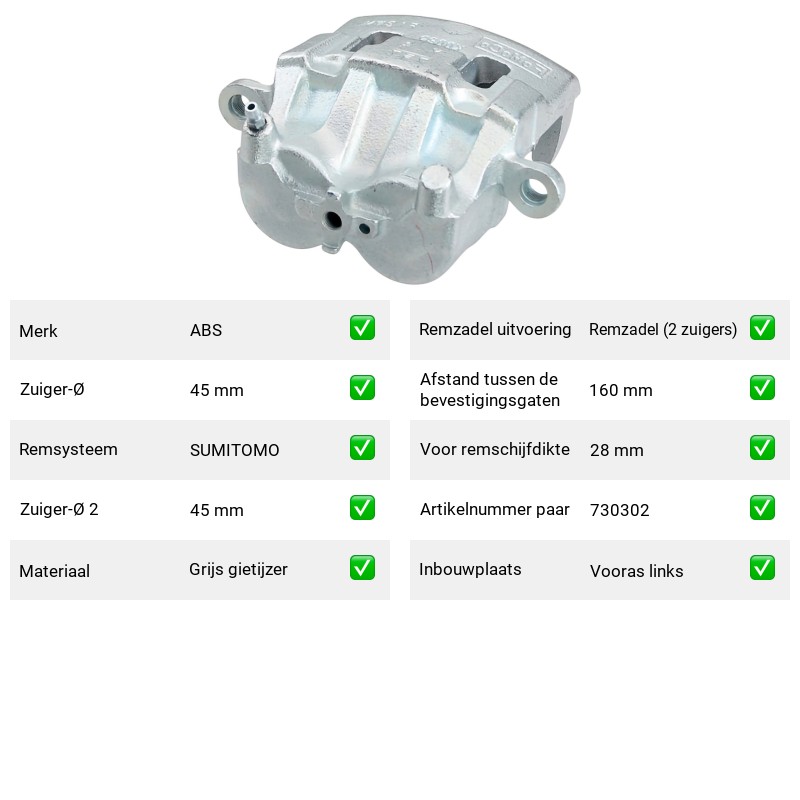 Merk ABS ☑

Zuiger-Ø 45 mm ☑

Remsysteem SUMITOMO ☑

Zuiger-Ø 2 45 mm ☑

Materiaal Grijs gietijzer ☑

Remzadel uitvoering Remzadel (2 zuigers) ☑

Afstand tussen de bevestigingsgaten 160 mm ☑

Voor remschijfdikte 28 mm ☑

Artikelnummer paar 730302 ☑

Inbouwplaats Vooras links ☑